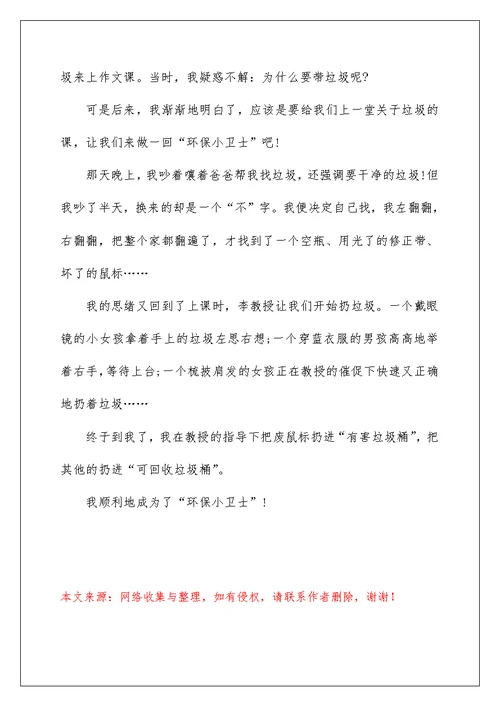 圾来上作文课。当时，我疑惑不解：为什么要带垃圾呢?

可是后来，我渐渐地明白了，应该是要给我们上一堂关于垃圾的课，让我们来做一回“环保小卫士”吧!

那天晚上，我吵着嚷着爸爸帮我找垃圾，还强调要干净的垃圾!但我吵了半天，换来的却是一个“不”字。我便决定自己找，我左翻翻，右翻翻，把整个家都翻遍了，才找到了一个空瓶、用光了的修正带、坏了的鼠标……

我的思绪又回到了上课时，李教授让我们开始扔垃圾。一个戴眼镜的小女孩拿着手上的垃圾左思右想;一个穿蓝衣服的男孩高高地举着右手，等待上台;一个梳披肩发的女孩正在教授的催促下快速又正确地扔着垃圾……

终于到我了，我在教授的指导下把废鼠标扔进“有害垃圾桶”，把其他的扔进“可回收垃圾桶”。

我顺利地成为了“环保小卫士”!

本文来源：网络收集与整理，如有侵权，请联系作者删除，谢谢!